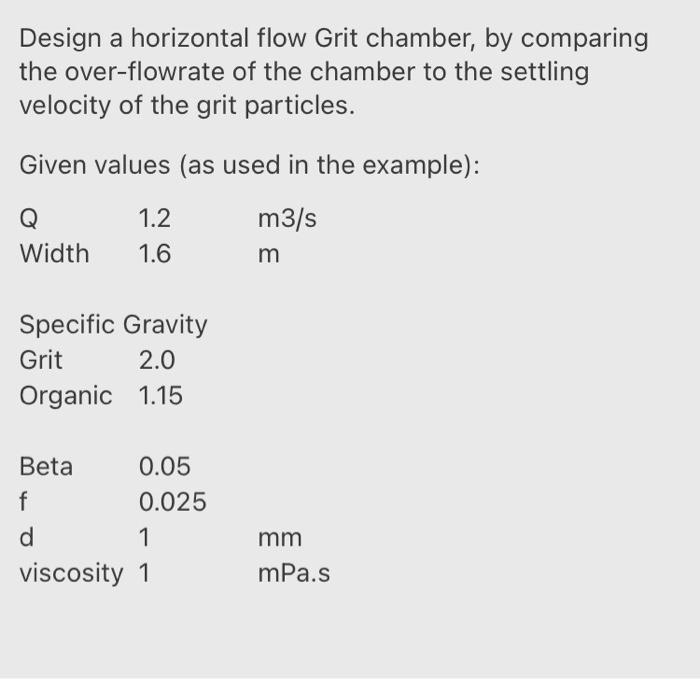 Design a horizontal flow Grit chamber, by comparing the over-flowrate of the chamber to the settling velocity of the grit particles.

Given values (as used in the example):

Q 1.2 m3/s
Width 1.6 m

Specific Gravity
Grit 2.0
Organic 1.15

Beta 0.05
f 0.025
d 1 mm
viscosity 1 mPa.s